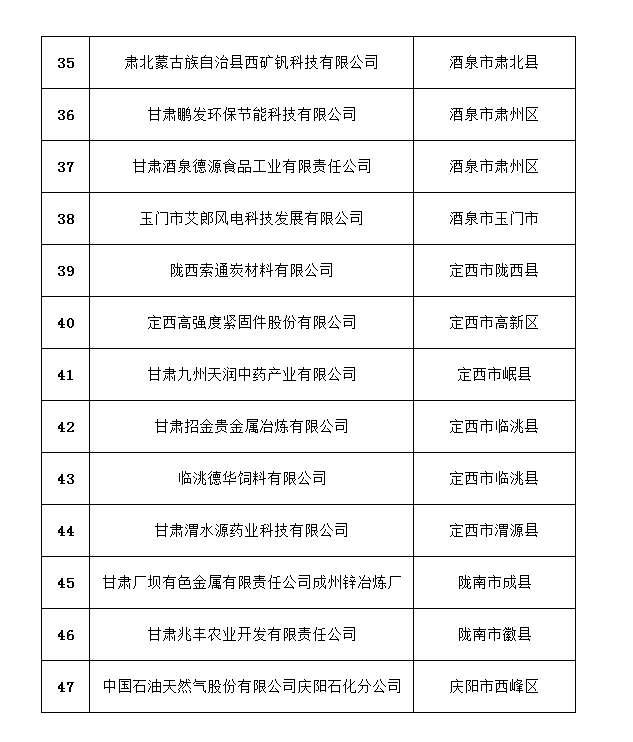 | 35 | 肃北蒙古族自治县西矿钒科技有限公司 | 酒泉市肃北县 |
|---|---|---|
| 36 | 甘肃鹏发环保节能科技有限公司 | 酒泉市肃州区 |
| 37 | 甘肃酒泉德源食品工业有限责任公司 | 酒泉市肃州区 |
| 38 | 玉门市艾郎风电科技发展有限公司 | 酒泉市玉门市 |
| 39 | 陇西索通炭材料有限公司 | 定西市陇西县 |
| 40 | 定西高强度紧固件股份有限公司 | 定西市高新区 |
| 41 | 甘肃九州天润中药产业有限公司 | 定西市岷县 |
| 42 | 甘肃招金贵金属冶炼有限公司 | 定西市临洮县 |
| 43 | 临洮德华饲料有限公司 | 定西市临洮县 |
| 44 | 甘肃渭水源药业科技有限公司 | 定西市渭源县 |
| 45 | 甘肃厂坝有色金属有限责任公司成州锌冶炼厂 | 陇南市成县 |
| 46 | 甘肃兆丰农业开发有限责任公司 | 陇南市徽县 |
| 47 | 中国石油天然气股份有限公司庆阳石化分公司 | 庆阳市西峰区 |